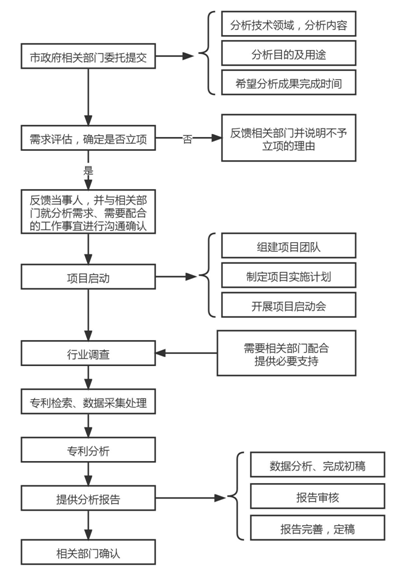 市政府相关部门委托提交

分析技术领域，分析内容

分析目的及用途

希望分析成果完成时间

需求评估，确定是否立项

否

反馈相关部门并说明不予立项的理由

是

反馈当事人，并与相关部门就分析需求、需要配合的工作事宜进行沟通确认

项目启动

组建项目团队

制定项目实施计划

开展项目启动会

行业调查

需要相关部门配合提供必要支持

专利检索、数据采集处理

专利分析

提供分析报告

数据分析、完成初稿

报告审核

报告完善，定稿

相关部门确认